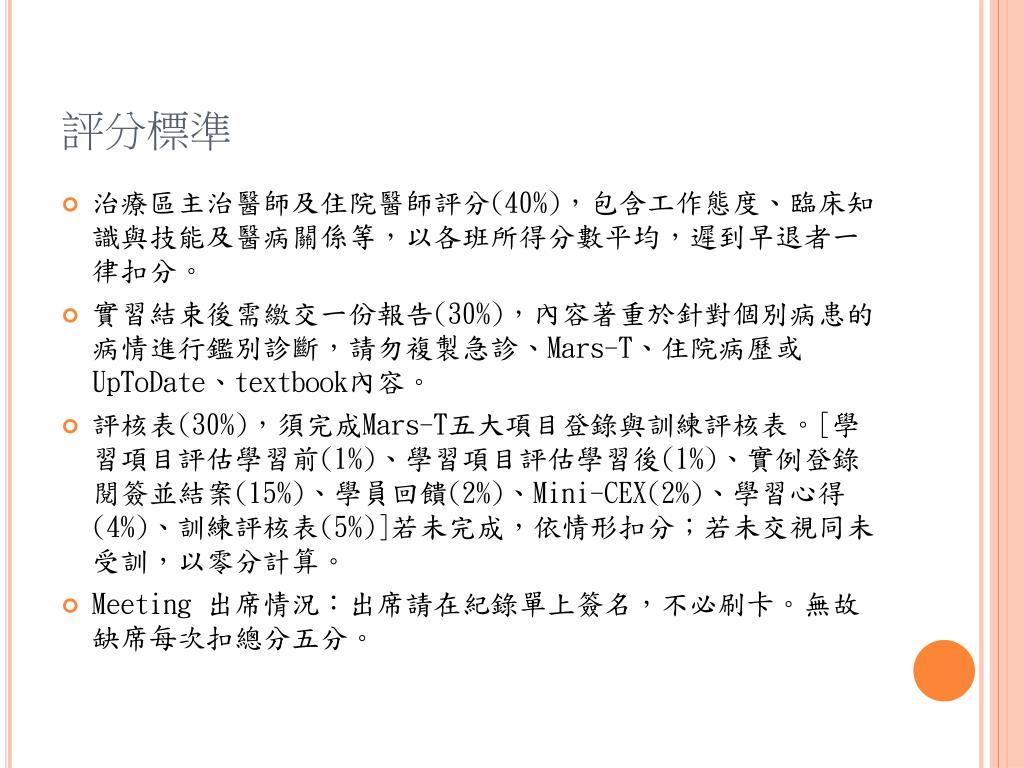 評分標準

治療區主治醫師及住院醫師評分(40%)，包含工作態度、臨床知識與技能及醫病關係等，以各班所得分數平均，遲到早退者一律扣分。

實習結束後需繳交一份報告(30%)，內容著重於針對個別病患的病情進行鑑別診斷，請勿複製急診、Mars-T、住院病歷或UpToDate、textbook內容。

評核表(30%)，須完成Mars-T五大項目登錄與訓練評核表。[學習項目評估學習前(1%)、學習項目評估學習後(1%)、實例登錄閱簽並結案(15%)、學員回饋(2%)、Mini-CEX(2%)、學習心得(4%)、訓練評核表(5%)]若未完成，依情形扣分；若未交視同未受訓，以零分計算。

Meeting 出席情況：出席請在紀錄單上簽名，不必刷卡。無故缺席每次扣總分五分。